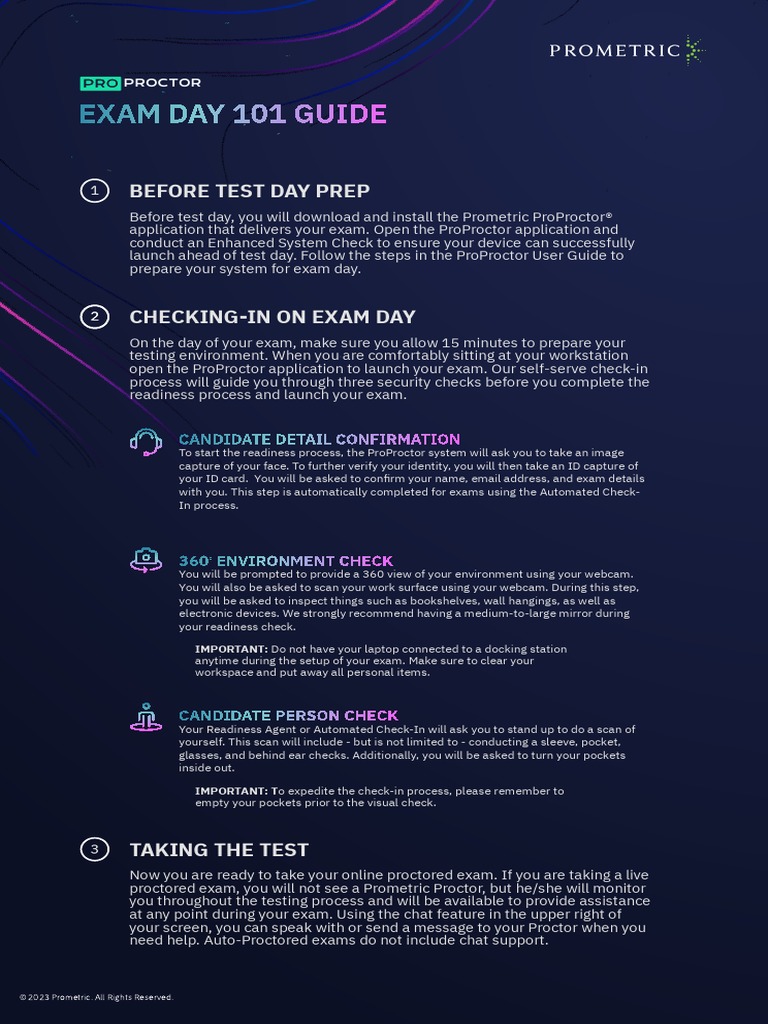 PROMETRIC

PRO PROCTOR

EXAM DAY 101 GUIDE

1 BEFORE TEST DAY PREP

Before test day, you will download and install the Prometric ProProctor® application that delivers your exam. Open the ProProctor application and conduct an Enhanced System Check to ensure your device can successfully launch ahead of test day. Follow the steps in the ProProctor User Guide to prepare your system for exam day.

2 CHECKING-IN ON EXAM DAY

On the day of your exam, make sure you allow 15 minutes to prepare your testing environment. When you are comfortably sitting at your workstation open the ProProctor application to launch your exam. Our self-serve check-in process will guide you through three security checks before you complete the readiness process and launch your exam.

CANDIDATE DETAIL CONFIRMATION

To start the readiness process, the ProProctor system will ask you to take an image capture of your face. To further verify your identity, you will then take an ID capture of your ID card. You will be asked to confirm your name, email address, and exam details with you. This step is automatically completed for exams using the Automated Check-In process.

360° ENVIRONMENT CHECK

You will be prompted to provide a 360 view of your environment using your webcam. You will also be asked to scan your work surface using your webcam. During this step, you will be asked to inspect things such as bookshelves, wall hangings, as well as electronic devices. We strongly recommend having a medium-to-large mirror during your readiness check.

IMPORTANT: Do not have your laptop connected to a docking station anytime during the setup of your exam. Make sure to clear your workspace and put away all personal items.

CANDIDATE PERSON CHECK

Your Readiness Agent or Automated Check-In will ask you to stand up to do a scan of yourself. This scan will include - but is not limited to - conducting a sleeve, pocket, glasses, and behind ear checks. Additionally, you will be asked to turn your pockets inside out.

IMPORTANT: To expedite the check-in process, please remember to empty your pockets prior to the visual check.

3 TAKING THE TEST

Now you are ready to take your online proctored exam. If you are taking a live proctored exam, you will not see a Prometric Proctor, but he/she will monitor you throughout the testing process and will be available to provide assistance at any point during your exam. Using the chat feature in the upper right of your screen, you can speak with or send a message to your Proctor when you need help. Auto-Proctored exams do not include chat support.

© 2023 Prometric. All Rights Reserved.